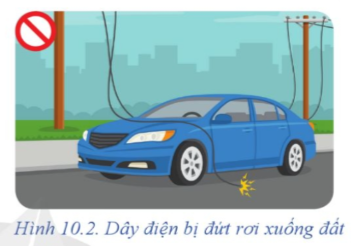 Hình 10.2. Dây điện bị đứt rơi xuống đất